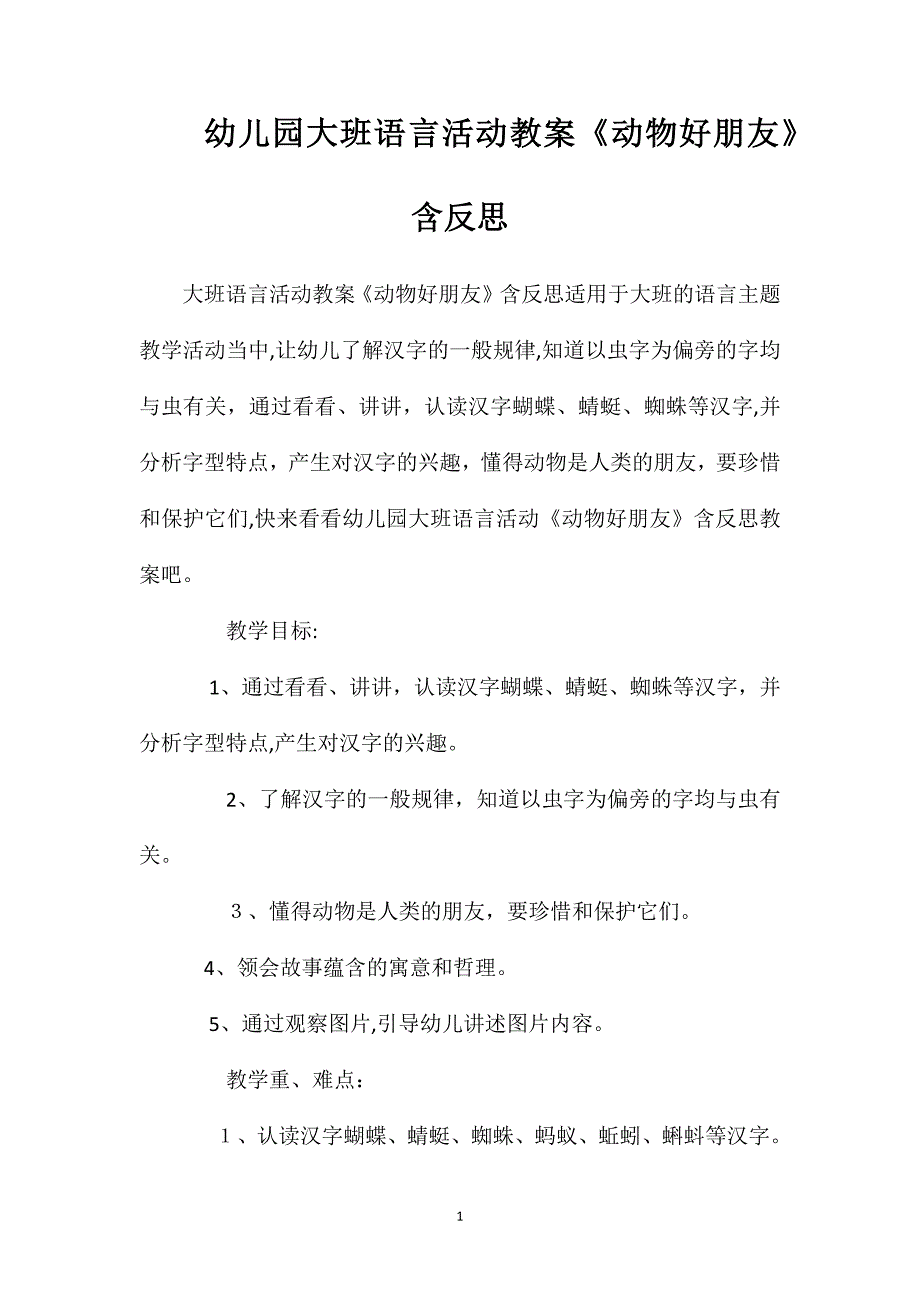 幼儿园大班语言活动教案《动物好朋友》含反思

大班语言活动教案《动物好朋友》含反思适用于大班的语言主题教学活动当中,让幼儿了解汉字的一般规律,知道以虫字为偏旁的字均与虫有关，通过看看、讲讲，认读汉字蝴蝶、蜻蜓、蜘蛛等汉字,并分析字型特点，产生对汉字的兴趣，懂得动物是人类的朋友，要珍惜和保护它们,快来看看幼儿园大班语言活动《动物好朋友》含反思教案吧。

教学目标:

1、通过看看、讲讲，认读汉字蝴蝶、蜻蜓、蜘蛛等汉字，并分析字型特点,产生对汉字的兴趣。

2、了解汉字的一般规律，知道以虫字为偏旁的字均与虫有关。

３、懂得动物是人类的朋友，要珍惜和保护它们。

4、领会故事蕴含的寓意和哲理。

5、通过观察图片,引导幼儿讲述图片内容。

教学重、难点：

１、认读汉字蝴蝶、蜻蜓、蜘蛛、蚂蚁、蚯蚓、蝌蚪等汉字。

1